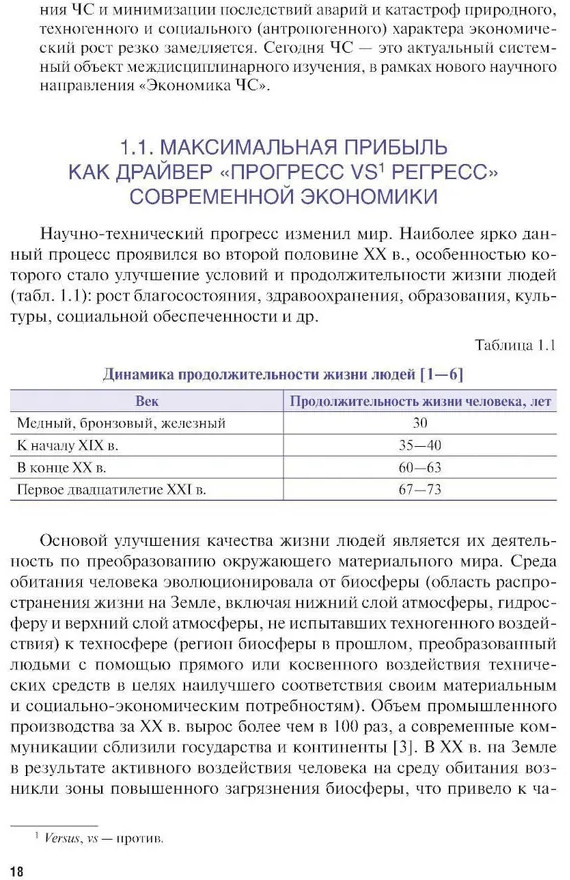 ния ЧС и минимизации последствий аварий и катастроф природного, техногенного и социального (антропогенного) характера экономический рост резко замедляется. Сегодня ЧС — это актуальный системный объект междисциплинарного изучения, в рамках нового научного направления «Экономика ЧС».

1.1. МАКСИМАЛЬНАЯ ПРИБЫЛЬ КАК ДРАЙВЕР «ПРОГРЕСС VS$^1$ РЕГРЕСС» СОВРЕМЕННОЙ ЭКОНОМИКИ

Научно-технический прогресс изменил мир. Наиболее ярко данный процесс проявился во второй половине XX в., особенностью которого стало улучшение условий и продолжительности жизни людей (табл. 1.1): рост благосостояния, здравоохранения, образования, культуры, социальной обеспеченности и др.

Таблица 1.1

Динамика продолжительности жизни людей [1—6]

| Век | Продолжительность жизни человека, лет |
|---|---|
| Медный, бронзовый, железный | 30 |
| К началу XIX в. | 35—40 |
| В конце XX в. | 60—63 |
| Первое двадцатилетие XXI в. | 67—73 |

Основой улучшения качества жизни людей является их деятельность по преобразованию окружающего материального мира. Среда обитания человека эволюционировала от биосферы (область распространения жизни на Земле, включая нижний слой атмосферы, гидросферу и верхний слой атмосферы, не испытавших техногенного воздействия) к техносфере (регион биосферы в прошлом, преобразованный людьми с помощью прямого или косвенного воздействия технических средств в целях наилучшего соответствия своим материальным и социально-экономическим потребностям). Объем промышленного производства за XX в. вырос более чем в 100 раз, а современные коммуникации сблизили государства и континенты [3]. В XX в. на Земле в результате активного воздействия человека на среду обитания возникли зоны повышенного загрязнения биосферы, что привело к ча-

$^1$ Versus, vs — против.

18